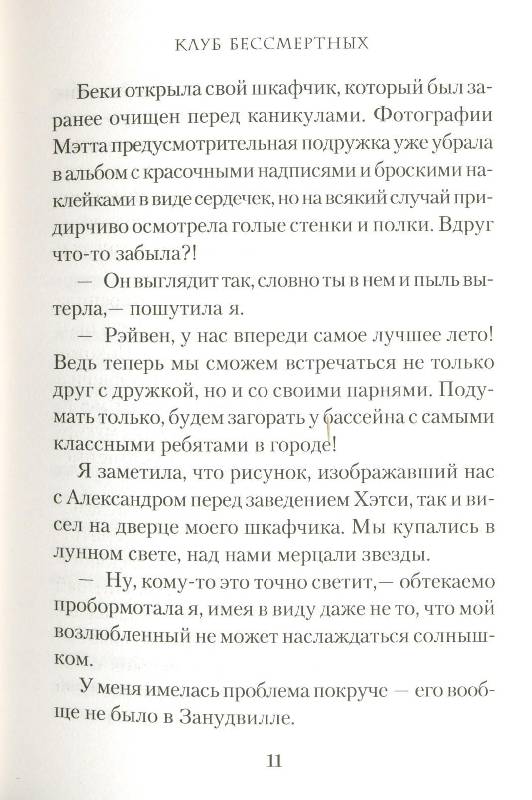 КЛУБ БЕССМЕРТНЫХ

Беки открыла свой шкафчик, который был заранее очищен перед каникулами. Фотографии Мэтта предусмотрительная подружка уже убрала в альбом с красочными надписями и броскими наклейками в виде сердечек, но на всякий случай придирчиво осмотрела голые стенки и полки. Вдруг что-то забыла?!

— Он выглядит так, словно ты в нем и пыль вытерла,— пошутила я.

— Рэйвен, у нас впереди самое лучшее лето! Ведь теперь мы сможем встречаться не только друг с дружкой, но и со своими парнями. Подумать только, будем загорать у бассейна с самыми классными ребятами в городе!

Я заметила, что рисунок, изображавший нас с Александром перед заведением Хэтси, так и висел на дверце моего шкафчика. Мы купались в лунном свете, над нами мерцали звезды.

— Ну, кому-то это точно светит,— обтекаемо пробормотала я, имея в виду даже не то, что мой возлюбленный не может наслаждаться солнышком.

У меня имелась проблема покруче — его вообще не было в Занудвилле.

11